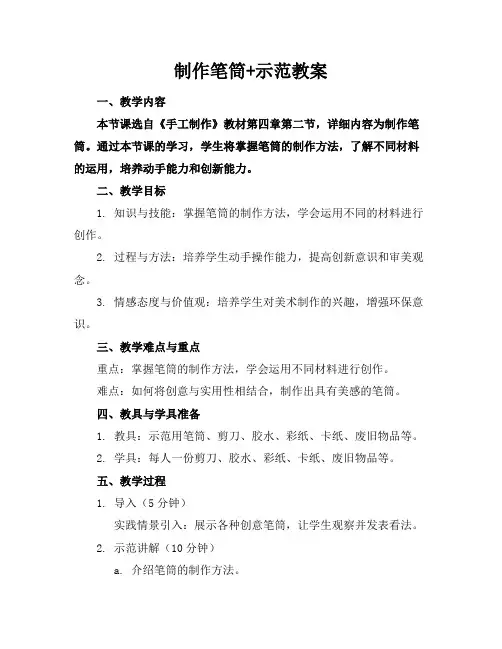 制作笔筒+示范教案

一、教学内容

本节课选自《手工制作》教材第四章第二节，详细内容为制作笔筒。通过本节课的学习，学生将掌握笔筒的制作方法，了解不同材料的运用，培养动手能力和创新能力。

二、教学目标

1. 知识与技能：掌握笔筒的制作方法，学会运用不同的材料进行创作。

2. 过程与方法：培养学生动手操作能力，提高创新意识和审美观念。

3. 情感态度与价值观：培养学生对美术制作的兴趣，增强环保意识。

三、教学难点与重点

重点：掌握笔筒的制作方法，学会运用不同材料进行创作。

难点：如何将创意与实用性相结合，制作出具有美感的笔筒。

四、教具与学具准备

1. 教具：示范用笔筒、剪刀、胶水、彩纸、卡纸、废旧物品等。

2. 学具：每人一份剪刀、胶水、彩纸、卡纸、废旧物品等。

五、教学过程

1. 导入（5 分钟）

实践情景引入：展示各种创意笔筒，让学生观察并发表看法。

2. 示范讲解（10 分钟）

a. 介绍笔筒的制作方法。